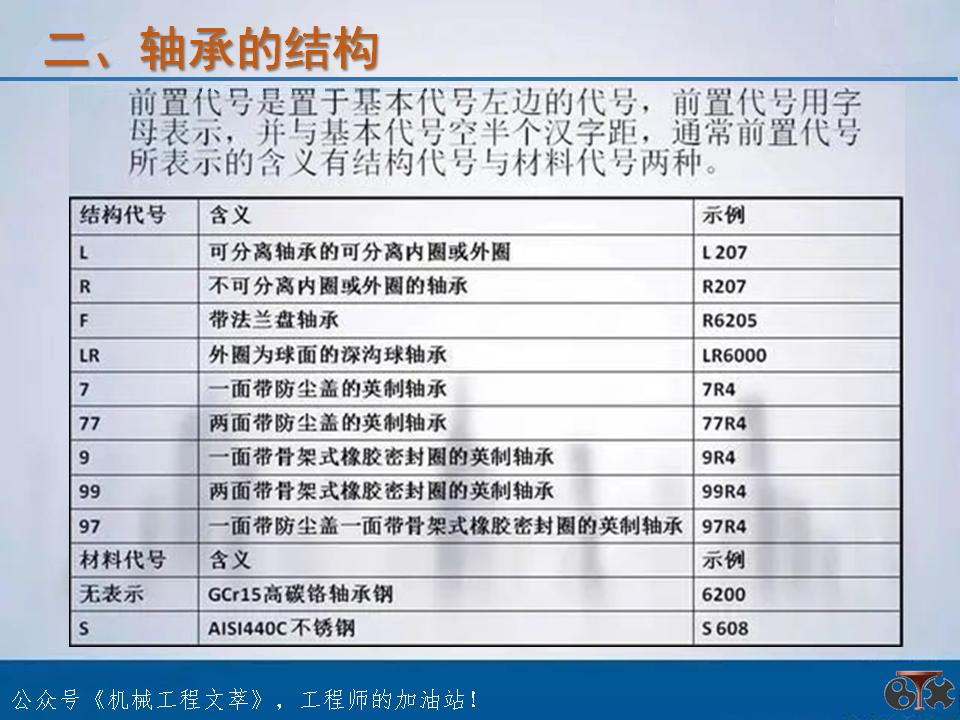 二、轴承的结构

前置代号是置于基本代号左边的代号，前置代号用字母表示，并与基本代号空半个汉字距，通常前置代号所表示的含义有结构代号与材料代号两种。

| 结构代号 | 含义 | 示例 |
|---|---|---|
| L | 可分离轴承的可分离内圈或外圈 | L 207 |
| R | 不可分离内圈或外圈的轴承 | R207 |
| F | 带法兰盘轴承 | R6205 |
| LR | 外圈为球面的深沟球轴承 | LR6000 |
| 7 | 一面带防尘盖的英制轴承 | 7R4 |
| 77 | 两面带防尘盖的英制轴承 | 77R4 |
| 9 | 一面带骨架式橡胶密封圈的英制轴承 | 9R4 |
| 99 | 两面带骨架式橡胶密封圈的英制轴承 | 99R4 |
| 97 | 一面带防尘盖一面带骨架式橡胶密封圈的英制轴承 | 97R4 |
| 材料代号 | 含义 | 示例 |
| 无表示 | GCr15高碳铬轴承钢 | 6200 |
| S | AISI440C不锈钢 | S 608 |

公众号《机械工程文萃》，工程师的加油站！